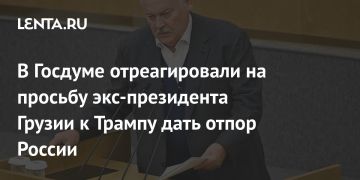 LENTA.RU

В Госдуме отреагировали на просьбу экс-президента Грузии к Трампу дать отпор России